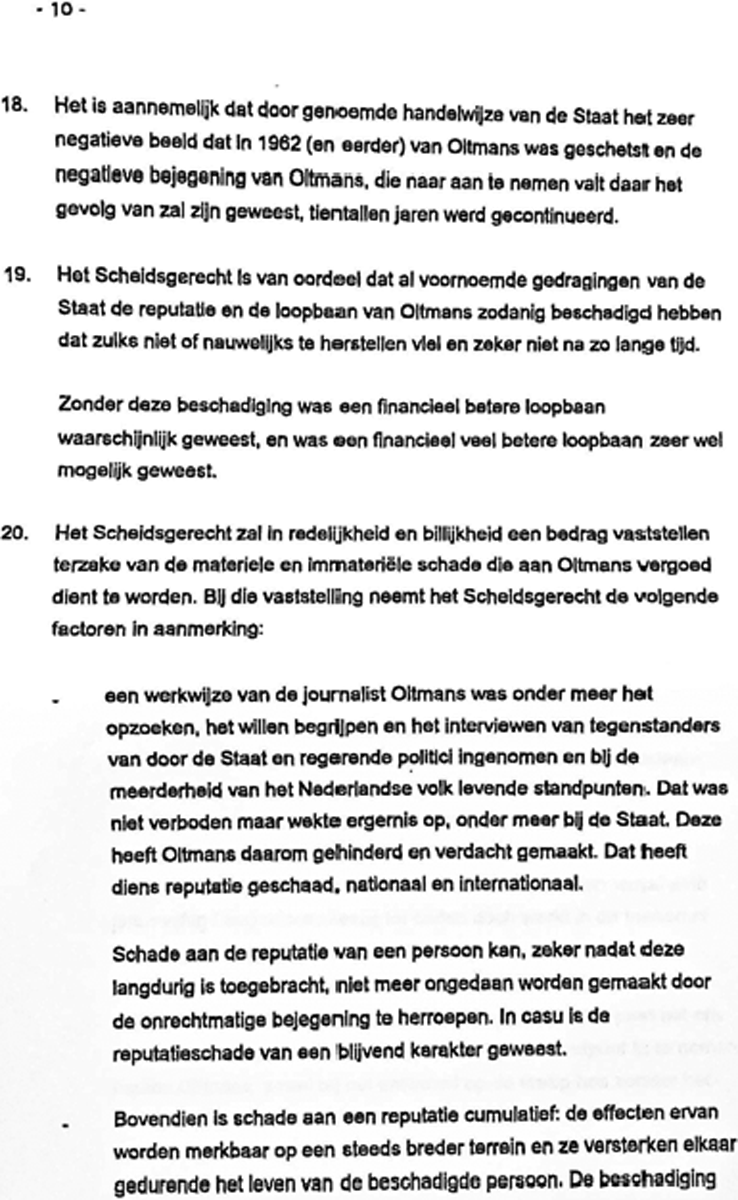 - 10 -

18. Het is aannemelijk dat door genoemde handelwijze van de Staat het zeer negatieve beeld dat in 1962 (en eerder) van Oltmans was geschetst en de negatieve bejegening van Oltmans, die naar aan te nemen valt daar het gevolg van zal zijn geweest, tientallen jaren werd gecontinueerd.

19. Het Scheidsgerecht is van oordeel dat al voornoemde gedragingen van de Staat de reputatie en de loopbaan van Oltmans zodanig beschadigd hebben dat zulks niet of nauwelijks te herstellen viel en zeker niet na zo lange tijd.

Zonder deze beschadiging was een financieel betere loopbaan waarschijnlijk geweest, en was een financieel veel betere loopbaan zeer wel mogelijk geweest.

20. Het Scheidsgerecht zal in redelijkheid en billijkheid een bedrag vaststellen terzake van de materiele en immateriële schade die aan Oltmans vergoed dient te worden. Bij die vaststelling neemt het Scheidsgerecht de volgende factoren in aanmerking:

- een werkwijze van de journalist Oltmans was onder meer het opzoeken, het willen begrijpen en het interviewen van tegenstanders van door de Staat en regerende politici ingenomen en bij de meerderheid van het Nederlandse volk levende standpunten. Dat was niet verboden maar wekte ergernis op, onder meer bij de Staat. Deze heeft Oltmans daarom gehinderd en verdacht gemaakt. Dat heeft diens reputatie geschaad, nationaal en internationaal.

Schade aan de reputatie van een persoon kan, zeker nadat deze langdurig is toegebracht, niet meer ongedaan worden gemaakt door de onrechtmatige bejegening te herroepen. In casu is de reputatieschade van een blijvend karakter geweest.

- Bovendien is schade aan een reputatie cumulatief: de effecten ervan worden merkbaar op een steeds breder terrein en ze versterken elkaar gedurende het leven van de beschadigde persoon. De beschadiging